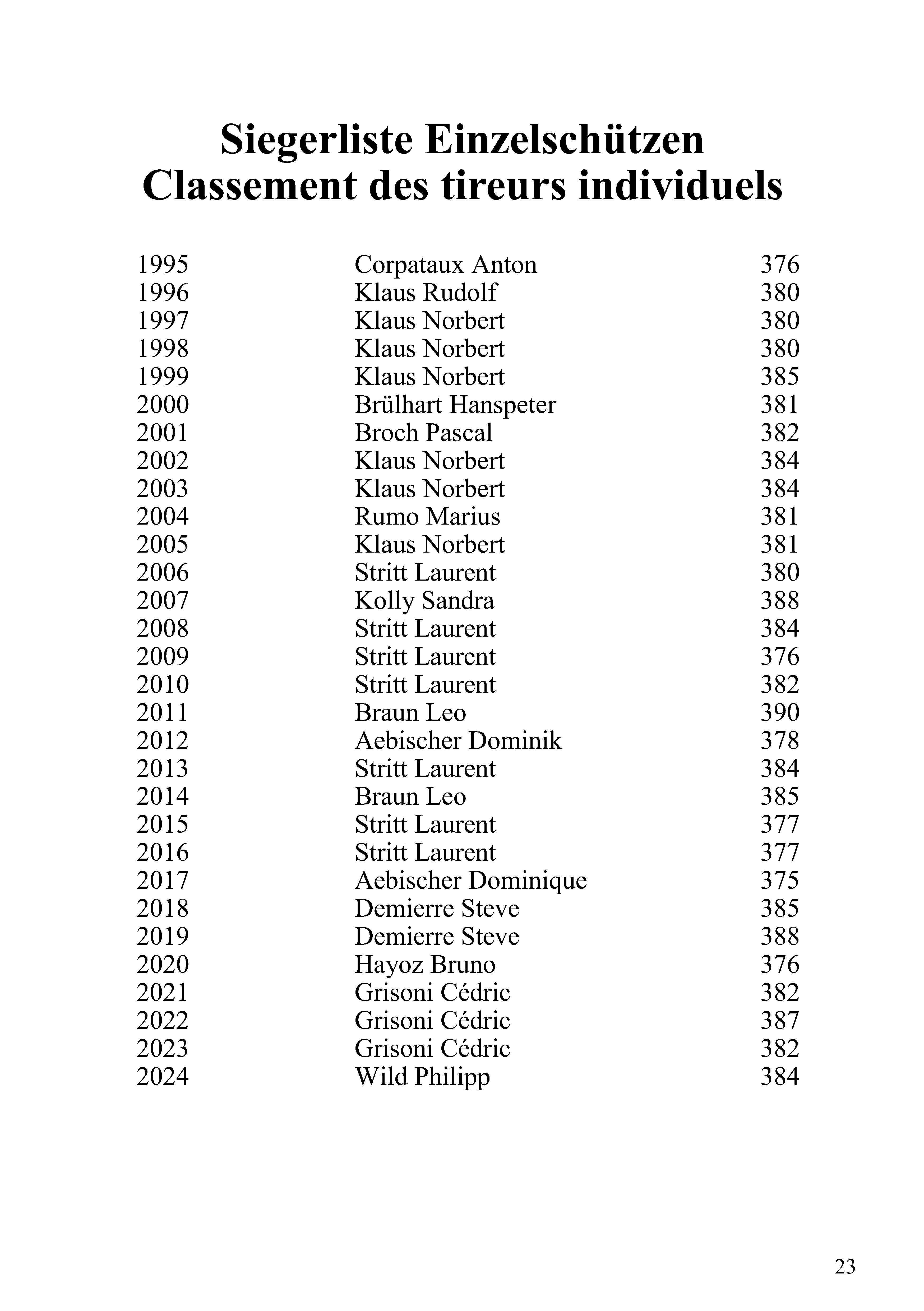 Siegerliste Einzelschützen
Classement des tireurs individuels

| | | |
|---|---|---|
| 1995 | Corpataux Anton | 376 |
| 1996 | Klaus Rudolf | 380 |
| 1997 | Klaus Norbert | 380 |
| 1998 | Klaus Norbert | 380 |
| 1999 | Klaus Norbert | 385 |
| 2000 | Brülhart Hanspeter | 381 |
| 2001 | Broch Pascal | 382 |
| 2002 | Klaus Norbert | 384 |
| 2003 | Klaus Norbert | 384 |
| 2004 | Rumo Marius | 381 |
| 2005 | Klaus Norbert | 381 |
| 2006 | Stritt Laurent | 380 |
| 2007 | Kolly Sandra | 388 |
| 2008 | Stritt Laurent | 384 |
| 2009 | Stritt Laurent | 376 |
| 2010 | Stritt Laurent | 382 |
| 2011 | Braun Leo | 390 |
| 2012 | Aebischer Dominik | 378 |
| 2013 | Stritt Laurent | 384 |
| 2014 | Braun Leo | 385 |
| 2015 | Stritt Laurent | 377 |
| 2016 | Stritt Laurent | 377 |
| 2017 | Aebischer Dominique | 375 |
| 2018 | Demierre Steve | 385 |
| 2019 | Demierre Steve | 388 |
| 2020 | Hayoz Bruno | 376 |
| 2021 | Grisoni Cédric | 382 |
| 2022 | Grisoni Cédric | 387 |
| 2023 | Grisoni Cédric | 382 |
| 2024 | Wild Philipp | 384 |

23